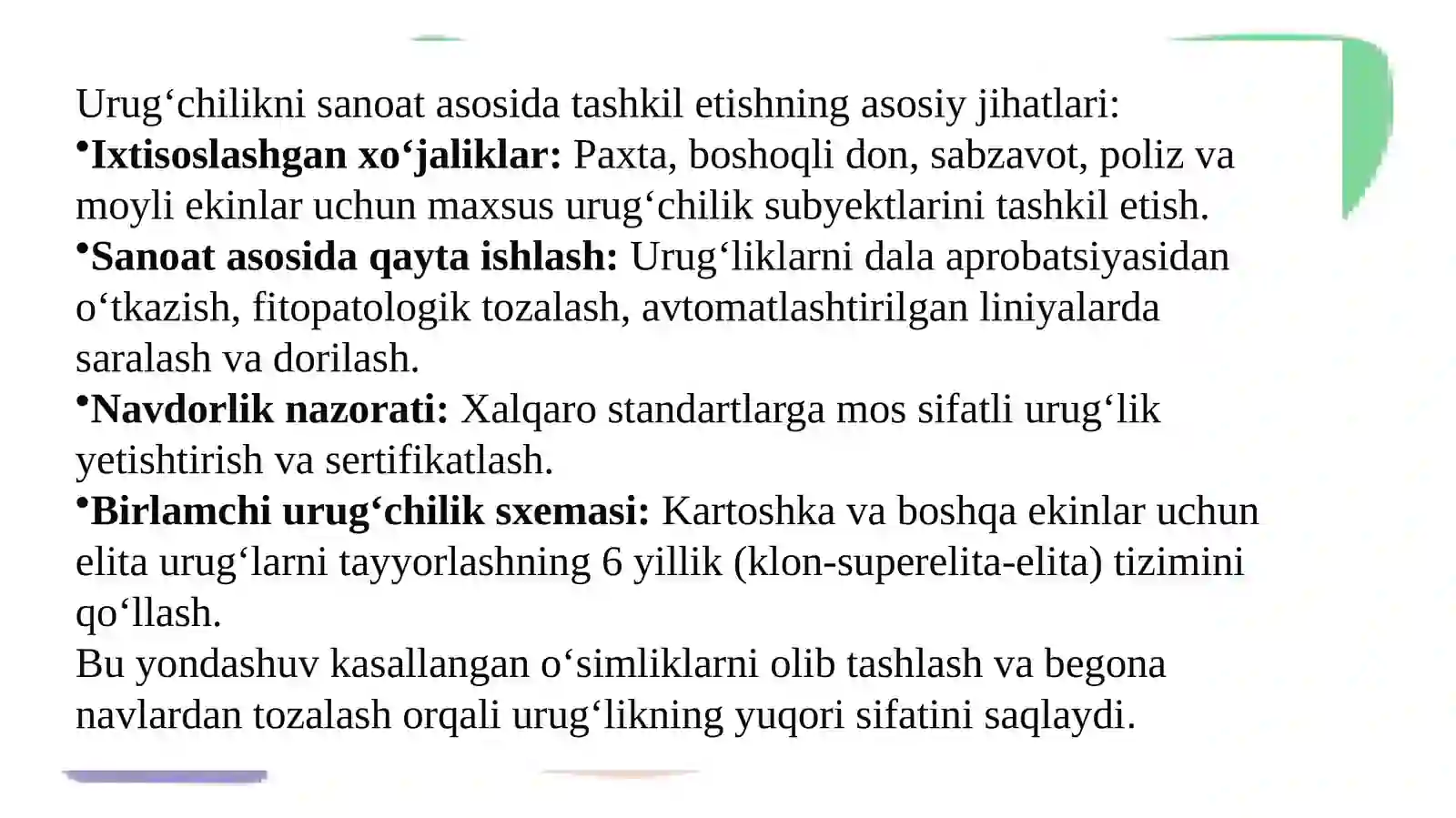 Urug‘chilikni sanoat asosida tashkil etishning asosiy jihatlari:
•Ixtisoslashgan xo‘jaliklar: Paxta, boshoqli don, sabzavot, poliz va moyli ekinlar uchun maxsus urug‘chilik subyektlarini tashkil etish.
•Sanoat asosida qayta ishlash: Urug‘liklarni dala aprobatsiyasidan o‘tkazish, fitopatologik tozalash, avtomatlashtirilgan liniyalarda saralash va dorilash.
•Navdorlik nazorati: Xalqaro standartlarga mos sifatli urug‘lik yetishtirish va sertifikatlash.
•Birlamchi urug‘chilik sxemasi: Kartoshka va boshqa ekinlar uchun elita urug‘larni tayyorlashning 6 yillik (klon-superelita-elita) tizimini qo‘llash.
Bu yondashuv kasallangan o‘simliklarni olib tashlash va begona navlardan tozalash orqali urug‘likning yuqori sifatini saqlaydi.